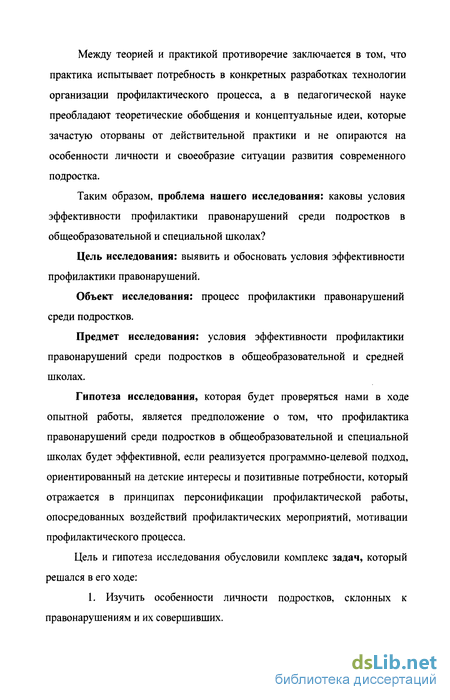 Между теорией и практикой противоречие заключается в том, что практика испытывает потребность в конкретных разработках технологии организации профилактического процесса, а в педагогической науке преобладают теоретические обобщения и концептуальные идеи, которые зачастую оторваны от действительной практики и не опираются на особенности личности и своеобразие ситуации развития современного подростка.

Таким образом, проблема нашего исследования: каковы условия эффективности профилактики правонарушений среди подростков в общеобразовательной и специальной школах?

Цель исследования: выявить и обосновать условия эффективности профилактики правонарушений.

Объект исследования: процесс профилактики правонарушений среди подростков.

Предмет исследования: условия эффективности профилактики правонарушений среди подростков в общеобразовательной и средней школах.

Гипотеза исследования, которая будет проверяться нами в ходе опытной работы, является предположение о том, что профилактика правонарушений среди подростков в общеобразовательной и специальной школах будет эффективной, если реализуется программно-целевой подход, ориентированный на детские интересы и позитивные потребности, который отражается в принципах персонификации профилактической работы, опосредованных воздействий профилактических мероприятий, мотивации профилактического процесса.

Цель и гипотеза исследования обусловили комплекс задач, который решался в его ходе:

1. Изучить особенности личности подростков, склонных к правонарушениям и их совершивших.

dsLib.net
библиотека диссертаций